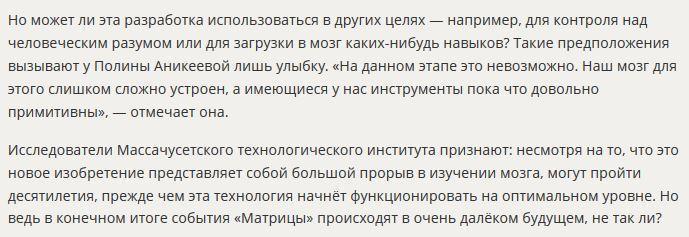 Но может ли эта разработка использоваться в других целях — например, для контроля над человеческим разумом или для загрузки в мозг каких-нибудь навыков? Такие предположения вызывают у Полины Аникеевой лишь улыбку. «На данном этапе это невозможно. Наш мозг для этого слишком сложно устроен, а имеющиеся у нас инструменты пока что довольно примитивны», — отмечает она.

Исследователи Массачусетского технологического института признают: несмотря на то, что это новое изобретение представляет собой большой прорыв в изучении мозга, могут пройти десятилетия, прежде чем эта технология начнёт функционировать на оптимальном уровне. Но ведь в конечном итоге события «Матрицы» происходят в очень далёком будущем, не так ли?